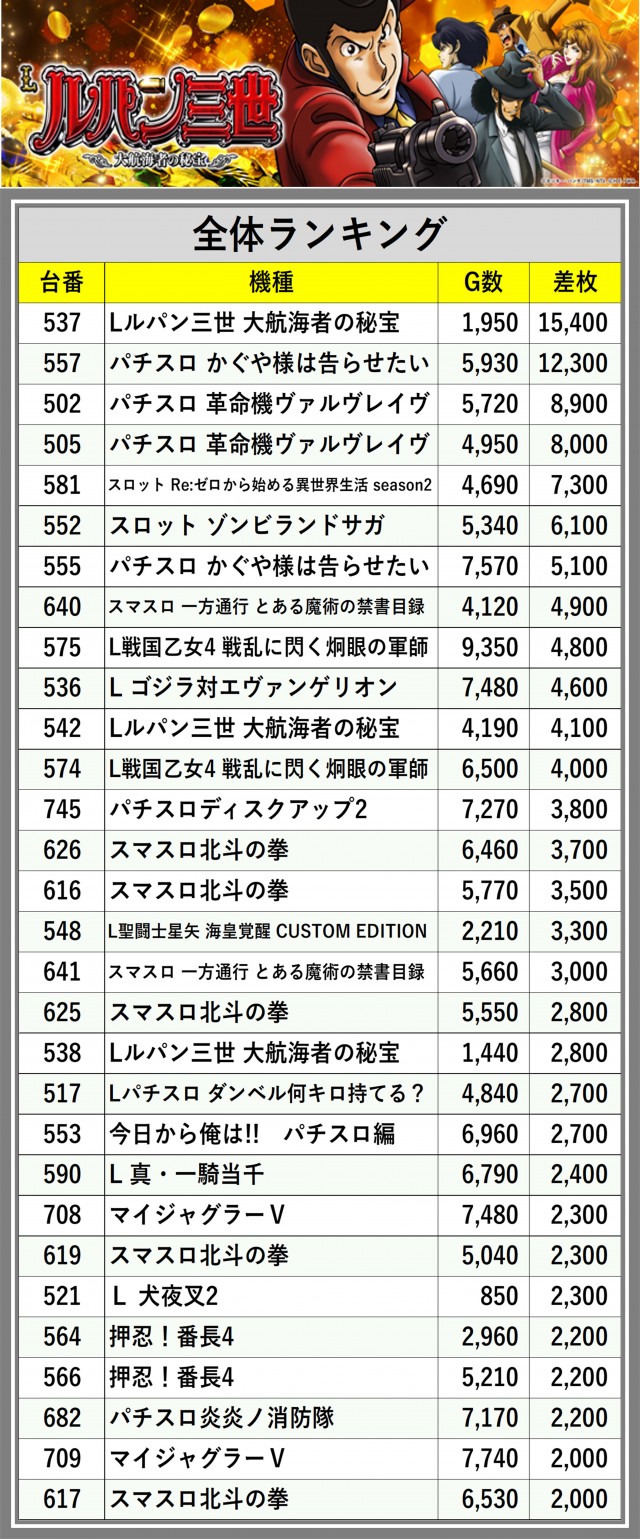 L ルパン三世
大航海者の秘宝

全体ランキング

| 台番 | 機種 | G数 | 差枚 |
|---|---|---|---|
| 537 | Lルパン三世 大航海者の秘宝 | 1,950 | 15,400 |
| 557 | パチスロ かぐや様は告らせたい | 5,930 | 12,300 |
| 502 | パチスロ 革命機ヴァルヴレイヴ | 5,720 | 8,900 |
| 505 | パチスロ 革命機ヴァルヴレイヴ | 4,950 | 8,000 |
| 581 | スロット Re:ゼロから始める異世界生活 season2 | 4,690 | 7,300 |
| 552 | スロット ゾンビランドサガ | 5,340 | 6,100 |
| 555 | パチスロ かぐや様は告らせたい | 7,570 | 5,100 |
| 640 | スマスロ 一方通行 とある魔術の禁書目録 | 4,120 | 4,900 |
| 575 | L戦国乙女4 戦乱に閃く炯眼の軍師 | 9,350 | 4,800 |
| 536 | L ゴジラ対エヴァンゲリオン | 7,480 | 4,600 |
| 542 | Lルパン三世 大航海者の秘宝 | 4,190 | 4,100 |
| 574 | L戦国乙女4 戦乱に閃く炯眼の軍師 | 6,500 | 4,000 |
| 745 | パチスロディスクアップ2 | 7,270 | 3,800 |
| 626 | スマスロ北斗の拳 | 6,460 | 3,700 |
| 616 | スマスロ北斗の拳 | 5,770 | 3,500 |
| 548 | L聖闘士星矢 海皇覚醒 CUSTOM EDITION | 2,210 | 3,300 |
| 641 | スマスロ 一方通行 とある魔術の禁書目録 | 5,660 | 3,000 |
| 625 | スマスロ北斗の拳 | 5,550 | 2,800 |
| 538 | Lルパン三世 大航海者の秘宝 | 1,440 | 2,800 |
| 517 | Lパチスロ ダンベル何キロ持てる？ | 4,840 | 2,700 |
| 553 | 今日から俺は!! パチスロ編 | 6,960 | 2,700 |
| 590 | L 真・一騎当千 | 6,790 | 2,400 |
| 708 | マイジャグラーV | 7,480 | 2,300 |
| 619 | スマスロ北斗の拳 | 5,040 | 2,300 |
| 521 | L 犬夜叉2 | 850 | 2,300 |
| 564 | 押忍！番長4 | 2,960 | 2,200 |
| 566 | 押忍！番長4 | 5,210 | 2,200 |
| 682 | パチスロ炎炎ノ消防隊 | 7,170 | 2,200 |
| 709 | マイジャグラーV | 7,740 | 2,000 |
| 617 | スマスロ北斗の拳 | 6,530 | 2,000 |